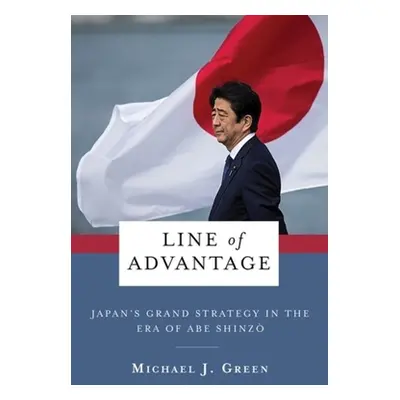 LINE of ADVANTAGE

JAPAN'S GRAND STRATEGY IN THE ERA OF ABE SHINZŌ

MICHAEL J. GREEN